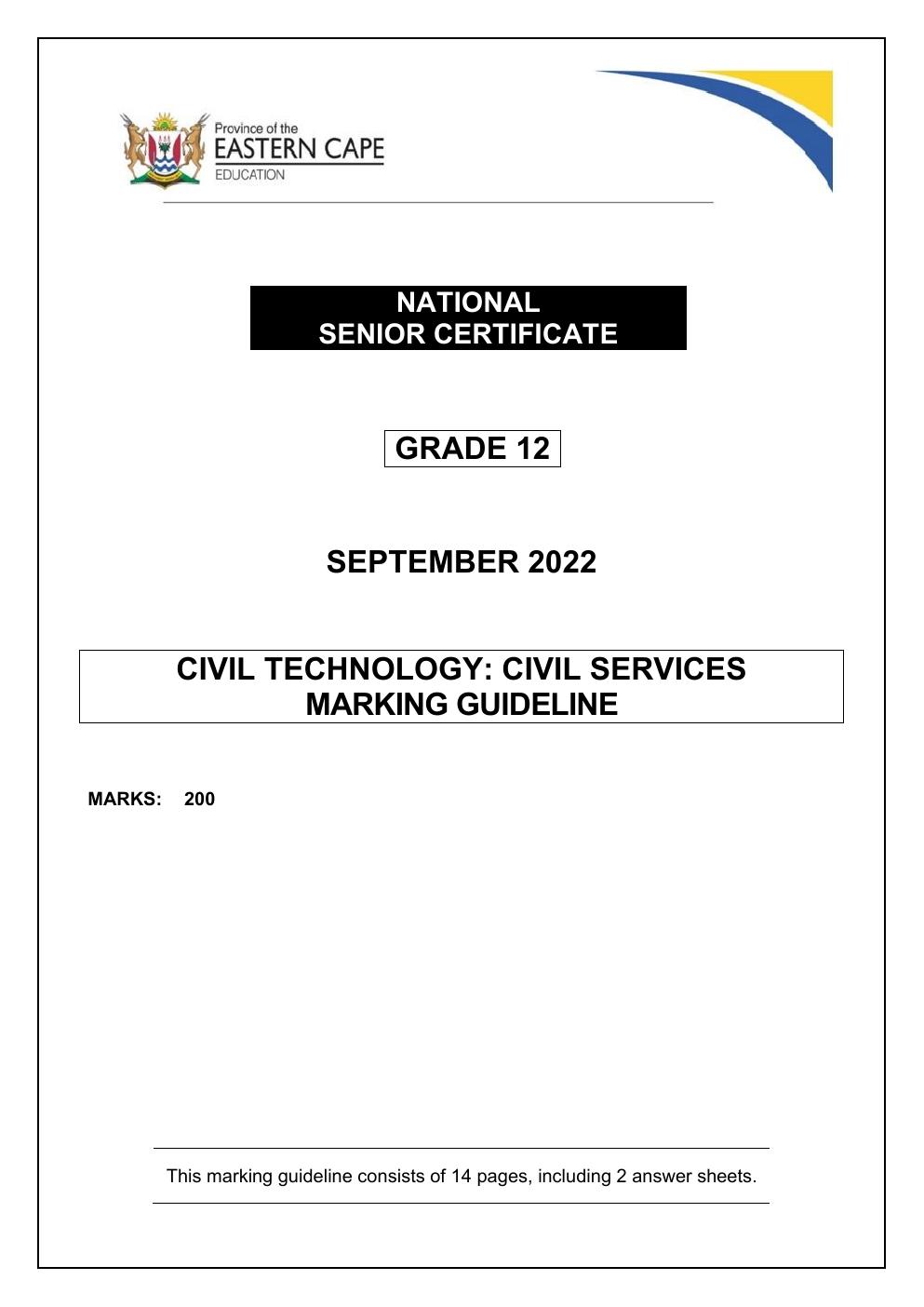 Province of the
EASTERN CAPE
EDUCATION

NATIONAL
SENIOR CERTIFICATE

GRADE 12

SEPTEMBER 2022

CIVIL TECHNOLOGY: CIVIL SERVICES
MARKING GUIDELINE

MARKS: 200

This marking guideline consists of 14 pages, including 2 answer sheets.